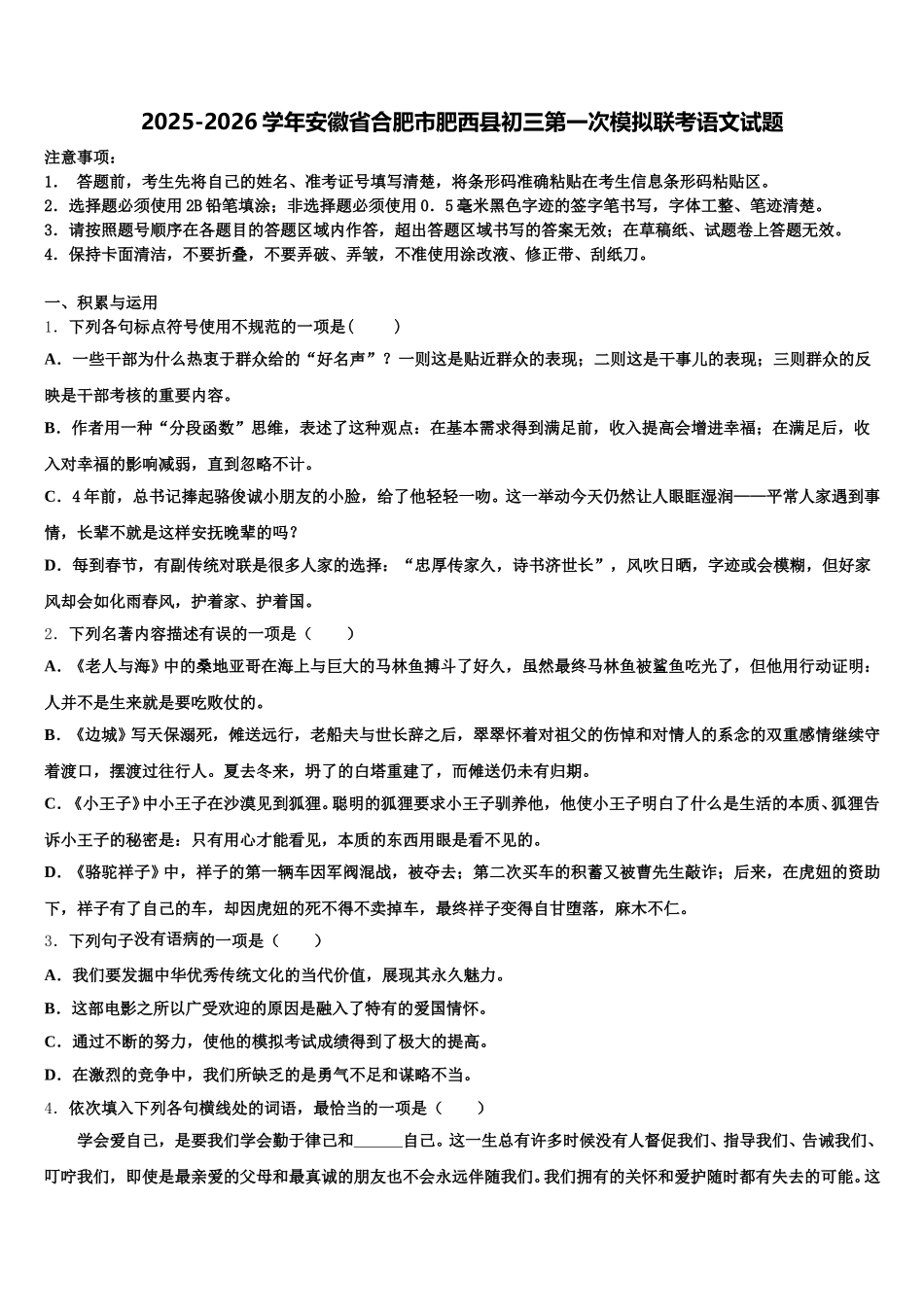 2025-2026 学年安徽省合肥市肥西县初三第一次模拟联考语文试题

注意事项：
1． 答题前，考生先将自己的姓名、准考证号填写清楚，将条形码准确粘贴在考生信息条形码粘贴区。
2．选择题必须使用 2B 铅笔填涂；非选择题必须使用 0．5 毫米黑色字迹的签字笔书写，字体工整、笔迹清楚。
3．请按照题号顺序在各题目的答题区域内作答，超出答题区域书写的答案无效；在草稿纸、试题卷上答题无效。
4．保持卡面清洁，不要折叠，不要弄破、弄皱，不准使用涂改液、修正带、刮纸刀。

一、积累与运用
1．下列各句标点符号使用不规范的一项是（　　）
A．一些干部为什么热衷于群众给的“好名声”？一则这是贴近群众的表现；二则这是干事儿的表现；三则群众的反映是干部考核的重要内容。
B．作者用一种“分段函数”思维，表述了这种观点：在基本需求得到满足前，收入提高会增进幸福；在满足后，收入对幸福的影响减弱，直到忽略不计。
C．4 年前，总书记捧起骆俊诚小朋友的小脸，给了他轻轻一吻。这一举动今天仍然让人眼眶湿润——平常人家遇到事情，长辈不就是这样安抚晚辈的吗？
D．每到春节，有副传统对联是很多人家的选择：“忠厚传家久，诗书济世长”，风吹日晒，字迹或会模糊，但好家风却会如化雨春风，护着家、护着国。
2．下列名著内容描述有误的一项是（　　）
A．《老人与海》中的桑地亚哥在海上与巨大的马林鱼搏斗了好久，虽然最终马林鱼被鲨鱼吃光了，但他用行动证明：人并不是生来就是要吃败仗的。
B．《边城》写天保溺死，傩送远行，老船夫与世长辞之后，翠翠怀着对祖父的伤悼和对情人的系念的双重感情继续守着渡口，摆渡过往行人。夏去冬来，坍了的白塔重建了，而傩送仍未有归期。
C．《小王子》中小王子在沙漠见到狐狸。聪明的狐狸要求小王子驯养他，他使小王子明白了什么是生活的本质、狐狸告诉小王子的秘密是：只有用心才能看见，本质的东西用眼是看不见的。
D．《骆驼祥子》中，祥子的第一辆车因军阀混战，被夺去；第二次买车的积蓄又被曹先生敲诈；后来，在虎妞的资助下，祥子有了自己的车，却因虎妞的死不得不卖掉车，最终祥子变得自甘堕落，麻木不仁。
3．下列句子没有语病的一项是（　　）
A．我们要发掘中华优秀传统文化的当代价值，展现其永久魅力。
B．这部电影之所以广受欢迎的原因是融入了特有的爱国情怀。
C．通过不断的努力，使他的模拟考试成绩得到了极大的提高。
D．在激烈的竞争中，我们所缺乏的是勇气不足和谋略不当。
4．依次填入下列各句横线处的词语，最恰当的一项是（　　）
学会爱自己，是要我们学会勤于律己和______自己。这一生总有许多时候没有人督促我们、指导我们、告诫我们、叮咛我们，即使是最亲爱的父母和最真诚的朋友也不会永远伴随我们。我们拥有的关怀和爱护随时都有失去的可能。这